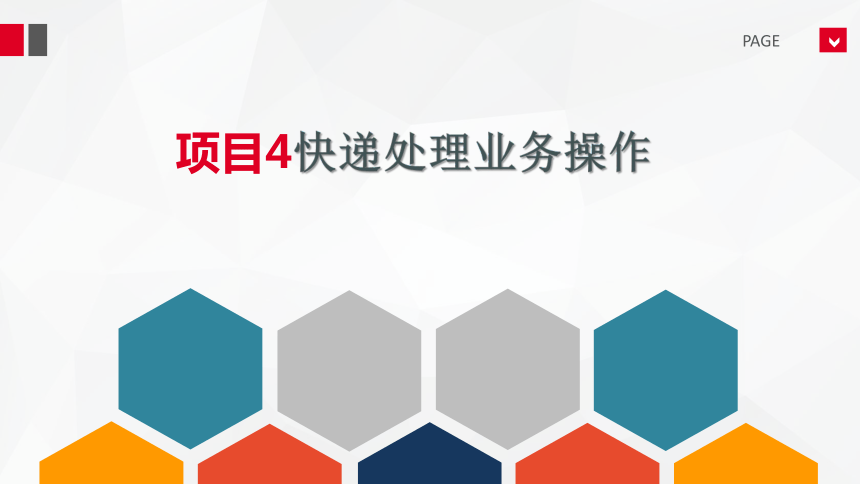 PAGE

项目4快递处理业务操作